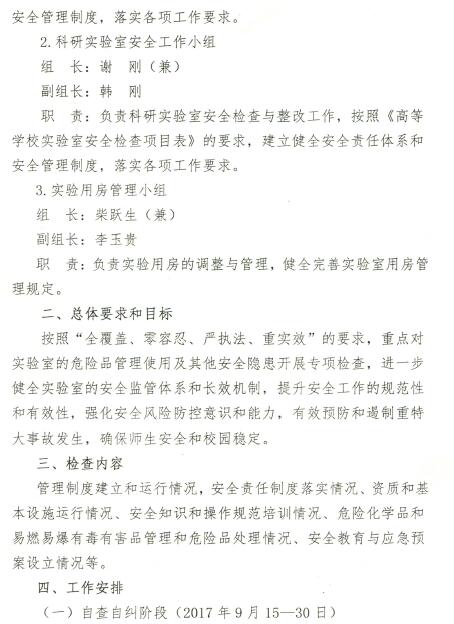 安全管理制度，落实各项工作要求。

2.科研实验室安全工作小组

组　长：谢　刚（兼）

副组长：韩　刚

职　责：负责科研实验室安全检查与整改工作，按照《高等学校实验室安全检查项目表》的要求，建立健全安全责任体系和安全管理制度，落实各项工作要求。

3.实验用房管理小组

组　长：柴跃生（兼）

副组长：李玉贵

职　责：负责实验用房的调整与管理，健全完善实验室用房管理规定。

二、总体要求和目标

按照“全覆盖、零容忍、严执法、重实效”的要求，重点对实验室的危险品管理使用及其他安全隐患开展专项检查，进一步健全实验室的安全监管体系和长效机制，提升安全工作的规范性和有效性，强化安全风险防控意识和能力，有效预防和遏制重特大事故发生，确保师生安全和校园稳定。

三、检查内容

管理制度建立和运行情况，安全责任制度落实情况、资质和基本设施运行情况、安全知识和操作规范培训情况、危险化学品和易燃易爆有毒有害品管理和危险品处理情况、安全教育与应急预案设立情况等。

四、工作安排

（一）自查自纠阶段（2017 年 9 月 15—30 日）